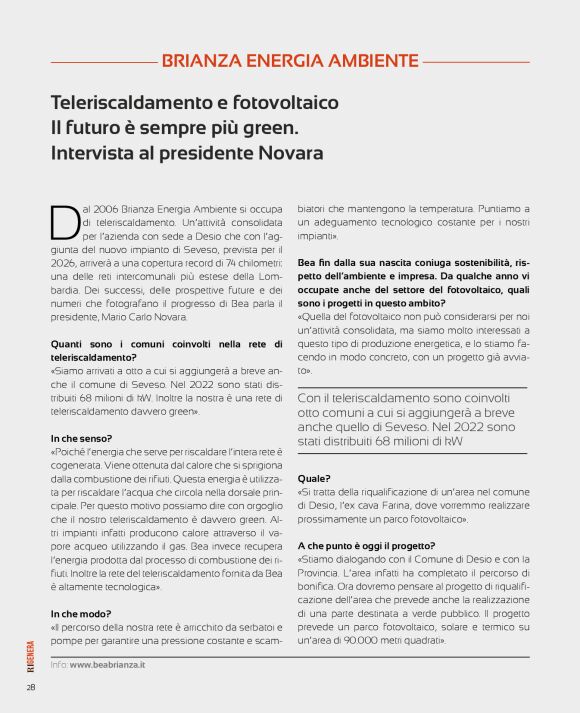 BRIANZA ENERGIA AMBIENTE

Teleriscaldamento e fotovoltaico
Il futuro è sempre più green.
Intervista al presidente Novara

Dal 2006 Brianza Energia Ambiente si occupa di teleriscaldamento. Un'attività consolidata per l'azienda con sede a Desio che con l'aggiunta del nuovo impianto di Seveso, prevista per il 2026, arriverà a una copertura record di 74 chilometri: una delle reti intercomunali più estese della Lombardia. Dei successi, delle prospettive future e dei numeri che fotografano il progresso di Bea parla il presidente, Mario Carlo Novara.

Quanti sono i comuni coinvolti nella rete di teleriscaldamento?
«Siamo arrivati a otto a cui si aggiungerà a breve anche il comune di Seveso. Nel 2022 sono stati distribuiti 68 milioni di kW. Inoltre la nostra è una rete di teleriscaldamento davvero green».

In che senso?
«Poiché l'energia che serve per riscaldare l'intera rete è cogenerata. Viene ottenuta dal calore che si sprigiona dalla combustione dei rifiuti. Questa energia è utilizzata per riscaldare l'acqua che circola nella dorsale principale. Per questo motivo possiamo dire con orgoglio che il nostro teleriscaldamento è davvero green. Altri impianti infatti producono calore attraverso il vapore acqueo utilizzando il gas. Bea invece recupera l'energia prodotta dal processo di combustione dei rifiuti. Inoltre la rete del teleriscaldamento fornita da Bea è altamente tecnologica».

In che modo?
«Il percorso della nostra rete è arricchito da serbatoi e pompe per garantire una pressione costante e scambiatori che mantengono la temperatura. Puntiamo a un adeguamento tecnologico costante per i nostri impianti».

Bea fin dalla sua nascita coniuga sostenibilità, rispetto dell'ambiente e impresa. Da qualche anno vi occupate anche del settore del fotovoltaico, quali sono i progetti in questo ambito?
«Quella del fotovoltaico non può considerarsi per noi un'attività consolidata, ma siamo molto interessati a questo tipo di produzione energetica, e lo stiamo facendo in modo concreto, con un progetto già avviato».

Con il teleriscaldamento sono coinvolti otto comuni a cui si aggiungerà a breve anche quello di Seveso. Nel 2022 sono stati distribuiti 68 milioni di kW

Quale?
«Si tratta della riqualificazione di un'area nel comune di Desio, l'ex cava Farina, dove vorremmo realizzare prossimamente un parco fotovoltaico».

A che punto è oggi il progetto?
«Stiamo dialogando con il Comune di Desio e con la Provincia. L'area infatti ha completato il percorso di bonifica. Ora dovremo pensare al progetto di riqualificazione dell'area che prevede anche la realizzazione di una parte destinata a verde pubblico. Il progetto prevede un parco fotovoltaico, solare e termico su un'area di 90.000 metri quadrati».

Info: www.beabrianza.it

RIGENERA
28